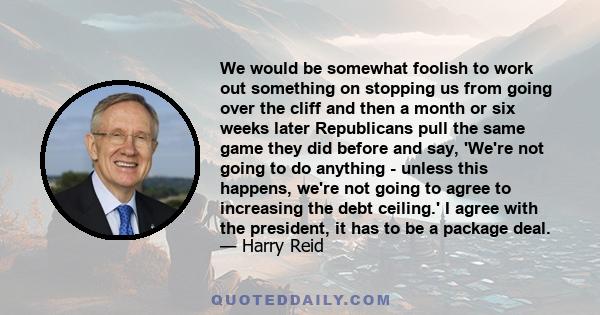 We would be somewhat foolish to work out something on stopping us from going over the cliff and then a month or six weeks later Republicans pull the same game they did before and say, 'We're not going to do anything - unless this happens, we're not going to agree to increasing the debt ceiling.' I agree with the president, it has to be a package deal.
— Harry Reid

QUOTEDDAILY.COM